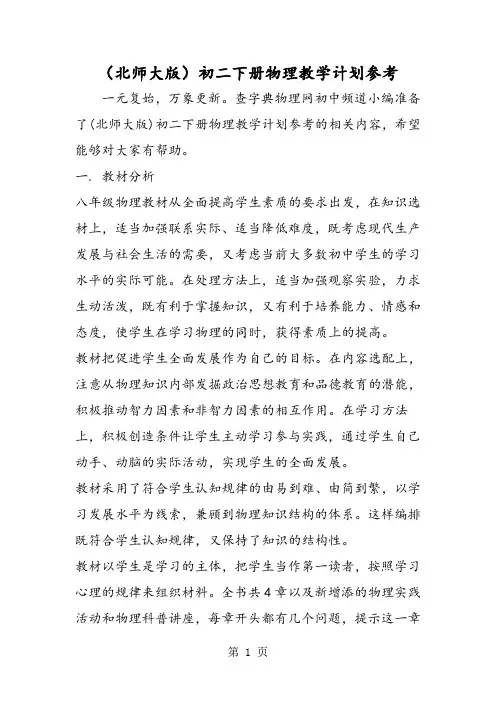 （北师大版）初二下册物理教学计划参考

一元复始，万象更新。查字典物理网初中频道小编准备了(北师大版)初二下册物理教学计划参考的相关内容，希望能够对大家有帮助。

一. 教材分析

八年级物理教材从全面提高学生素质的要求出发，在知识选材上，适当加强联系实际、适当降低难度，既考虑现代生产发展与社会生活的需要，又考虑当前大多数初中学生的学习水平的实际可能。在处理方法上，适当加强观察实验，力求生动活泼，既有利于掌握知识，又有利于培养能力、情感和态度，使学生在学习物理的同时，获得素质上的提高。

教材把促进学生全面发展作为自己的目标。在内容选配上，注意从物理知识内部发掘政治思想教育和品德教育的潜能，积极推动智力因素和非智力因素的相互作用。在学习方法上，积极创造条件让学生主动学习参与实践，通过学生自己动手、动脑的实际活动，实现学生的全面发展。

教材采用了符合学生认知规律的由易到难、由简到繁，以学习发展水平为线索，兼顾到物理知识结构的体系。这样编排既符合学生认知规律，又保持了知识的结构性。

教材以学生是学习的主体，把学生当作第一读者，按照学习心理的规律来组织材料。全书共4章以及新增添的物理实践活动和物理科普讲座，每章开头都有几个问题，提示这一章

第 1 页